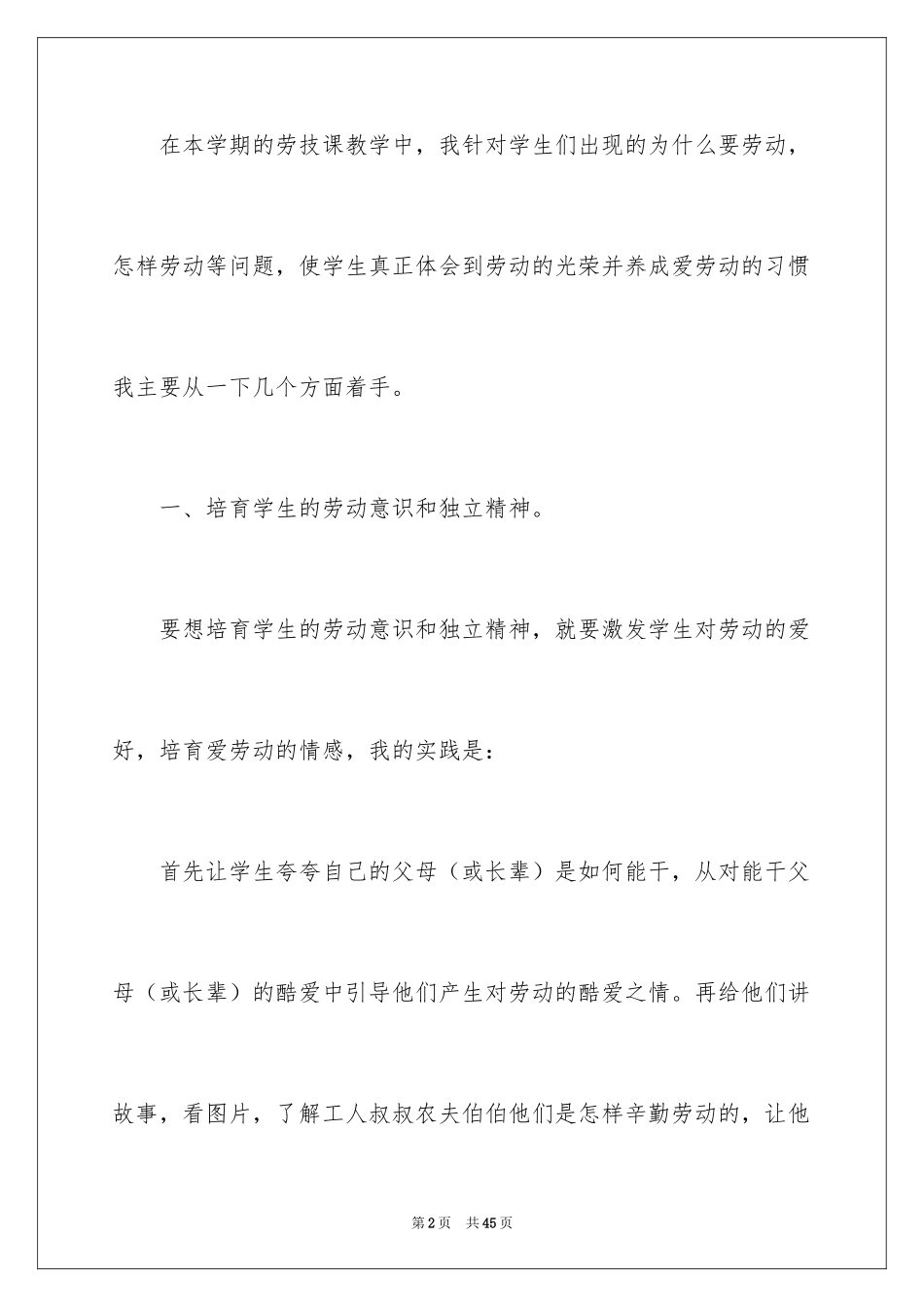 在本学期的劳技课教学中，我针对学生们出现的为什么要劳动，怎样劳动等问题，使学生真正体会到劳动的光荣并养成爱劳动的习惯我主要从一下几个方面着手。

一、培育学生的劳动意识和独立精神。

要想培育学生的劳动意识和独立精神，就要激发学生对劳动的爱好，培育爱劳动的情感，我的实践是：

首先让学生夸夸自己的父母（或长辈）是如何能干，从对能干父母（或长辈）的酷爱中引导他们产生对劳动的酷爱之情。再给他们讲故事，看图片，了解工人叔叔农夫伯伯他们是怎样辛勤劳动的，让他

第2页 共45页